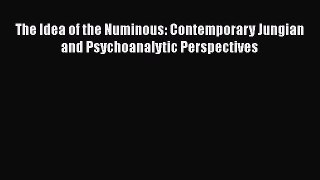 The Idea of the Numinous: Contemporary Jungian and Psychoanalytic Perspectives